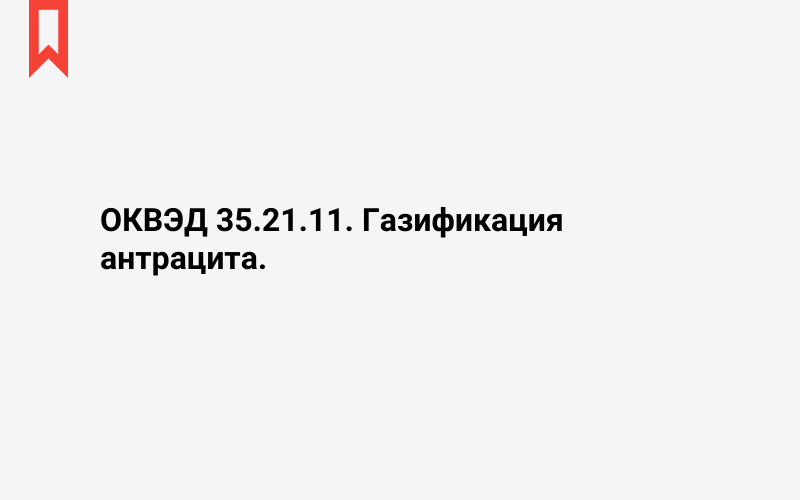 ОКВЭД 35.21.11. Газификация антрацита.